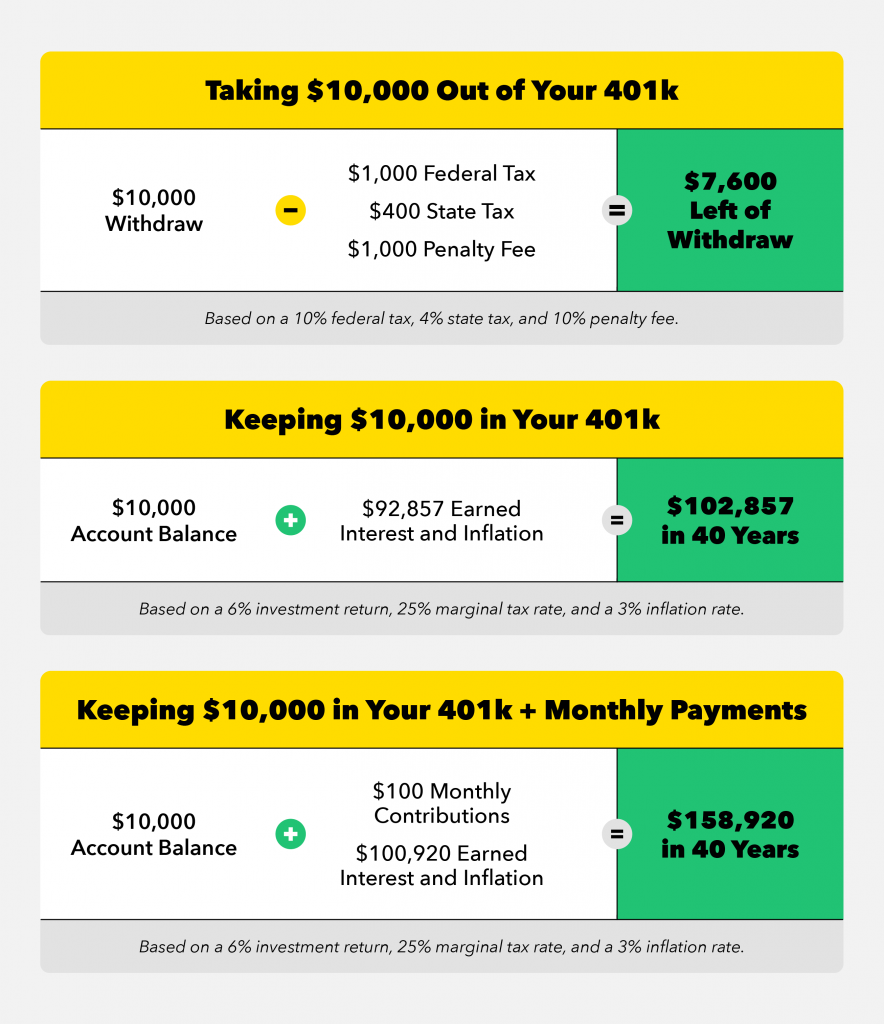 Taking \$10,000 Out of Your 401k

\$10,000 Withdraw − \$1,000 Federal Tax \$400 State Tax \$1,000 Penalty Fee = \$7,600 Left of Withdraw

Based on a 10% federal tax, 4% state tax, and 10% penalty fee.

Keeping \$10,000 in Your 401k

\$10,000 Account Balance + \$92,857 Earned Interest and Inflation = \$102,857 in 40 Years

Based on a 6% investment return, 25% marginal tax rate, and a 3% inflation rate.

Keeping \$10,000 in Your 401k + Monthly Payments

\$10,000 Account Balance + \$100 Monthly Contributions \$100,920 Earned Interest and Inflation = \$158,920 in 40 Years

Based on a 6% investment return, 25% marginal tax rate, and a 3% inflation rate.